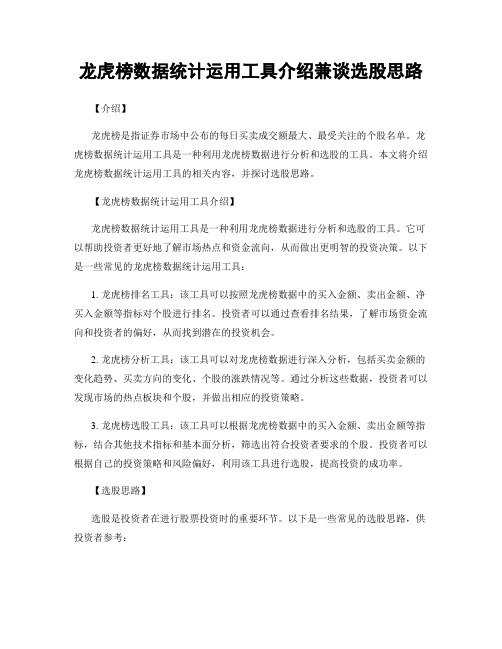 龙虎榜数据统计运用工具介绍兼谈选股思路

【介绍】

龙虎榜是指证券市场中公布的每日买卖成交额最大、最受关注的个股名单。龙虎榜数据统计运用工具是一种利用龙虎榜数据进行分析和选股的工具。本文将介绍龙虎榜数据统计运用工具的相关内容，并探讨选股思路。

【龙虎榜数据统计运用工具介绍】

龙虎榜数据统计运用工具是一种利用龙虎榜数据进行分析和选股的工具。它可以帮助投资者更好地了解市场热点和资金流向，从而做出更明智的投资决策。以下是一些常见的龙虎榜数据统计运用工具：

1. 龙虎榜排名工具：该工具可以按照龙虎榜数据中的买入金额、卖出金额、净买入金额等指标对个股进行排名。投资者可以通过查看排名结果，了解市场资金流向和投资者的偏好，从而找到潜在的投资机会。

2. 龙虎榜分析工具：该工具可以对龙虎榜数据进行深入分析，包括买卖金额的变化趋势、买卖方向的变化、个股的涨跌情况等。通过分析这些数据，投资者可以发现市场的热点板块和个股，并做出相应的投资策略。

3. 龙虎榜选股工具：该工具可以根据龙虎榜数据中的买入金额、卖出金额等指标，结合其他技术指标和基本面分析，筛选出符合投资者要求的个股。投资者可以根据自己的投资策略和风险偏好，利用该工具进行选股，提高投资的成功率。

【选股思路】

选股是投资者在进行股票投资时的重要环节。以下是一些常见的选股思路，供投资者参考：